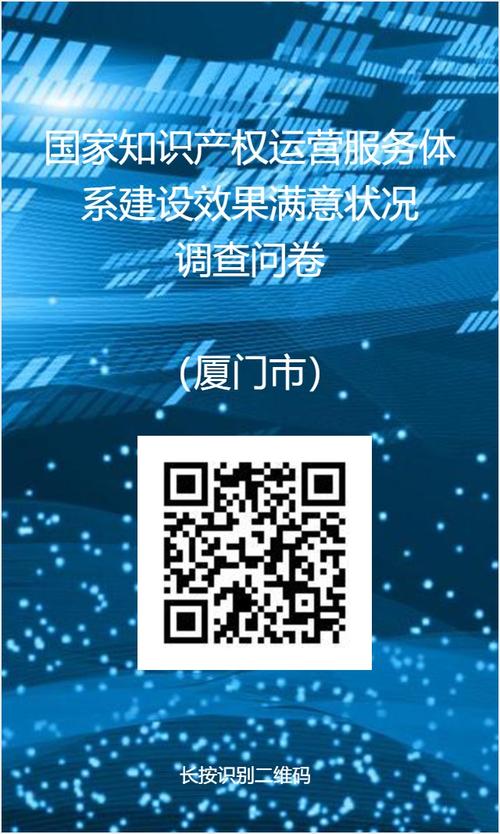 国家知识产权运营服务体系建设效果满意状况调查问卷

（厦门市）

长按识别二维码